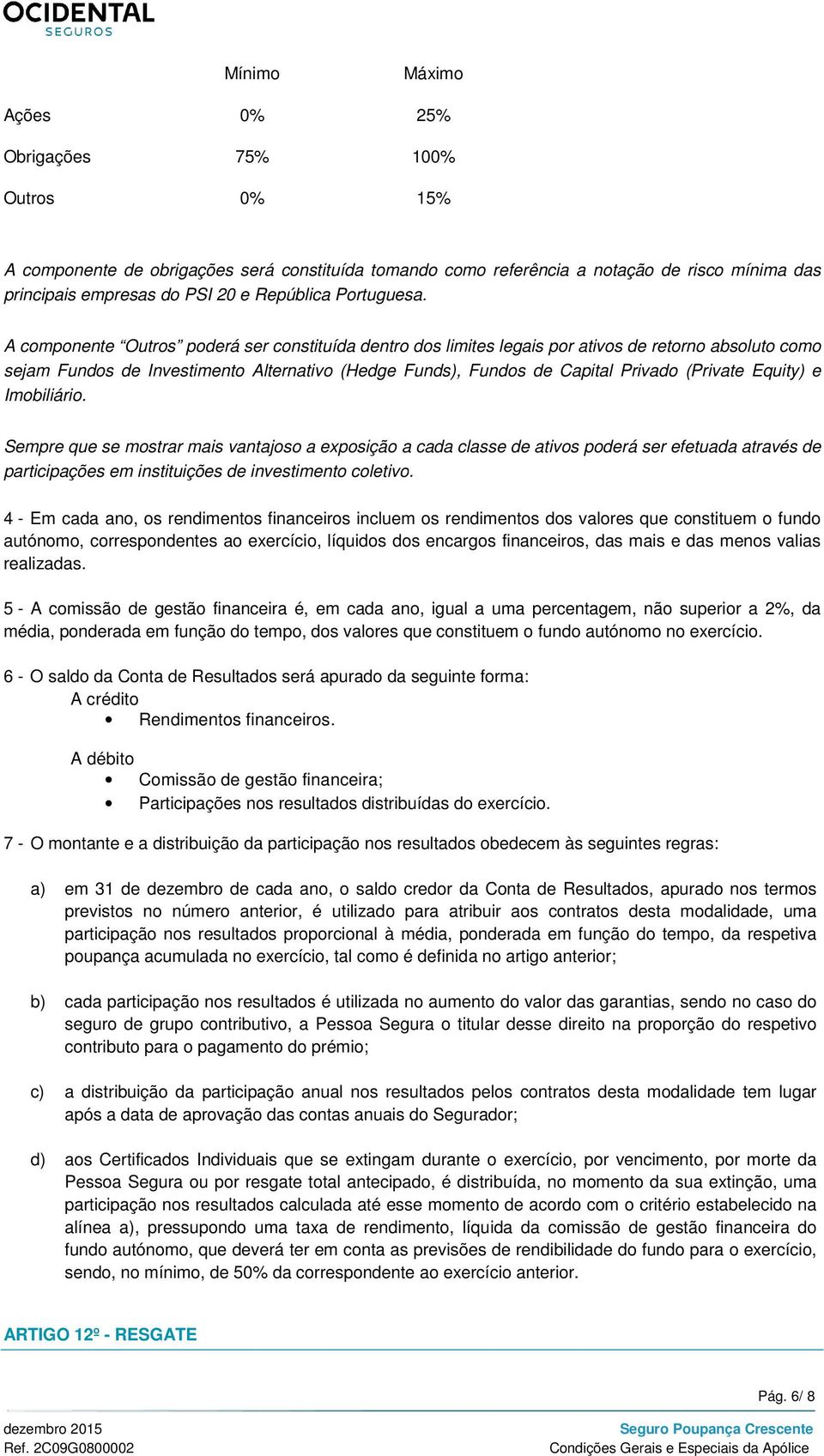 OCIDENTAL
SEGUROS

| | Mínimo | Máximo |
|---|---|---|
| Ações | 0% | 25% |
| Obrigações | 75% | 100% |
| Outros | 0% | 15% |

A componente de obrigações será constituída tomando como referência a notação de risco mínima das principais empresas do PSI 20 e República Portuguesa.

A componente “Outros” poderá ser constituída dentro dos limites legais por ativos de retorno absoluto como sejam Fundos de Investimento Alternativo (Hedge Funds), Fundos de Capital Privado (Private Equity) e Imobiliário.

Sempre que se mostrar mais vantajoso a exposição a cada classe de ativos poderá ser efetuada através de participações em instituições de investimento coletivo.

4 - Em cada ano, os rendimentos financeiros incluem os rendimentos dos valores que constituem o fundo autónomo, correspondentes ao exercício, líquidos dos encargos financeiros, das mais e das menos valias realizadas.

5 - A comissão de gestão financeira é, em cada ano, igual a uma percentagem, não superior a 2%, da média, ponderada em função do tempo, dos valores que constituem o fundo autónomo no exercício.

6 - O saldo da Conta de Resultados será apurado da seguinte forma:
A crédito
• Rendimentos financeiros.

A débito
• Comissão de gestão financeira;
• Participações nos resultados distribuídas do exercício.

7 - O montante e a distribuição da participação nos resultados obedecem às seguintes regras:

a) em 31 de dezembro de cada ano, o saldo credor da Conta de Resultados, apurado nos termos previstos no número anterior, é utilizado para atribuir aos contratos desta modalidade, uma participação nos resultados proporcional à média, ponderada em função do tempo, da respetiva poupança acumulada no exercício, tal como é definida no artigo anterior;

b) cada participação nos resultados é utilizada no aumento do valor das garantias, sendo no caso do seguro de grupo contributivo, a Pessoa Segura o titular desse direito na proporção do respetivo contributo para o pagamento do prémio;

c) a distribuição da participação anual nos resultados pelos contratos desta modalidade tem lugar após a data de aprovação das contas anuais do Segurador;

d) aos Certificados Individuais que se extingam durante o exercício, por vencimento, por morte da Pessoa Segura ou por resgate total antecipado, é distribuída, no momento da sua extinção, uma participação nos resultados calculada até esse momento de acordo com o critério estabelecido na alínea a), pressupondo uma taxa de rendimento, líquida da comissão de gestão financeira do fundo autónomo, que deverá ter em conta as previsões de rendibilidade do fundo para o exercício, sendo, no mínimo, de 50% da correspondente ao exercício anterior.

ARTIGO 12º - RESGATE

Pág. 6/ 8

dezembro 2015
Ref. 2C09G0800002

Seguro Poupança Crescente
Condições Gerais e Especiais da Apólice